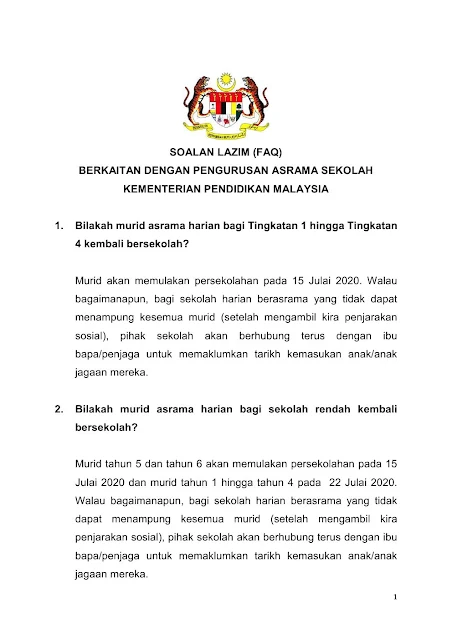 SOALAN LAZIM (FAQ)
BERKAITAN DENGAN PENGURUSAN ASRAMA SEKOLAH
KEMENTERIAN PENDIDIKAN MALAYSIA

1. Bilakah murid asrama harian bagi Tingkatan 1 hingga Tingkatan 4 kembali bersekolah?

Murid akan memulakan persekolahan pada 15 Julai 2020. Walau bagaimanapun, bagi sekolah harian berasrama yang tidak dapat menampung kesemua murid (setelah mengambil kira penjarakan sosial), pihak sekolah akan berhubung terus dengan ibu bapa/penjaga untuk memaklumkan tarikh kemasukan anak/anak jagaan mereka.

2. Bilakah murid asrama harian bagi sekolah rendah kembali bersekolah?

Murid tahun 5 dan tahun 6 akan memulakan persekolahan pada 15 Julai 2020 dan murid tahun 1 hingga tahun 4 pada 22 Julai 2020. Walau bagaimanapun, bagi sekolah harian berasrama yang tidak dapat menampung kesemua murid (setelah mengambil kira penjarakan sosial), pihak sekolah akan berhubung terus dengan ibu bapa/penjaga untuk memaklumkan tarikh kemasukan anak/anak jagaan mereka.

1